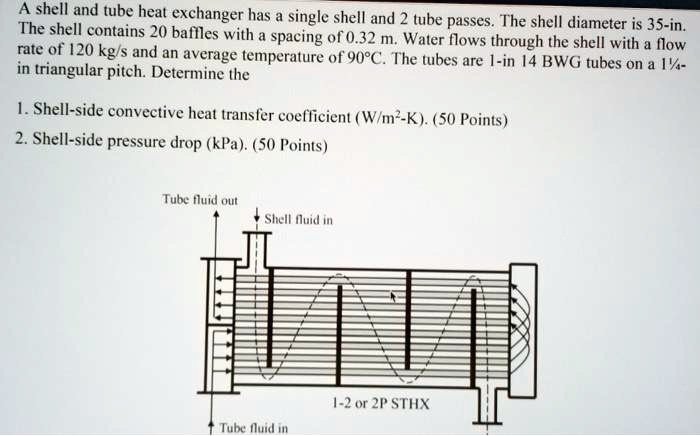 A shell and tube heat exchanger has a single shell and 2 tube passes. The shell diameter is 35-in. The shell contains 20 baffles with a spacing of 0.32 m. Water flows through the shell with a flow rate of 120 kg/s and an average temperature of 90°C. The tubes are 1-in 14 BWG tubes on a 1¼-in triangular pitch. Determine the

1. Shell-side convective heat transfer coefficient (W/m$^2$-K). (50 Points)
2. Shell-side pressure drop (kPa). (50 Points)

Tube fluid out

Shell fluid in

1-2 or 2P STHX

Tube fluid in